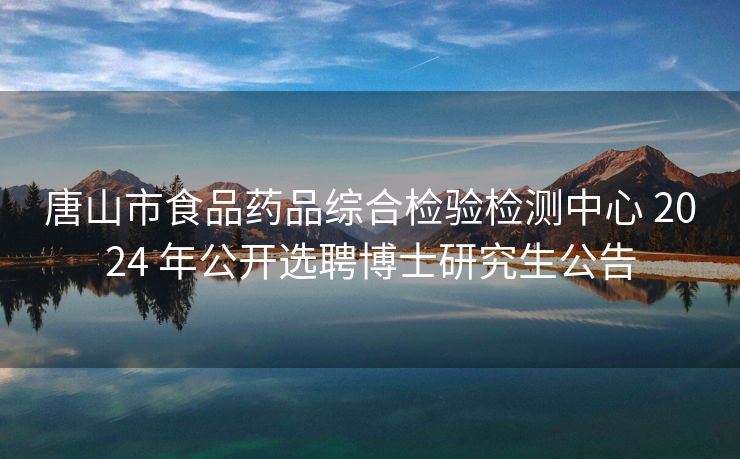 唐山市食品药品综合检验检测中心 2024 年公开选聘博士研究生公告